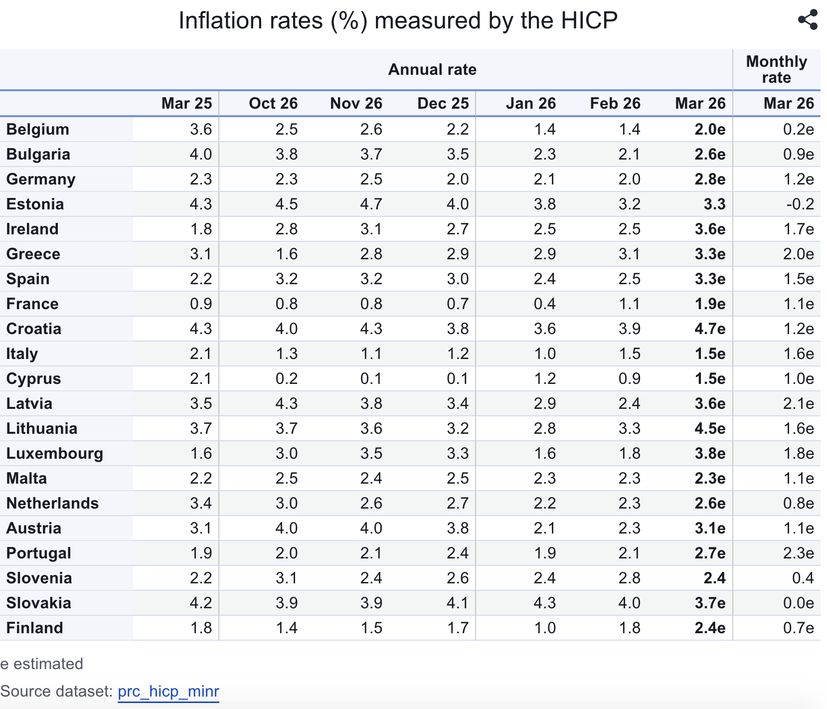 Inflation rates (%) measured by the HICP

| | Annual rate | | | | | | | Monthly rate |
|---|---|---|---|---|---|---|---|---|
| | Mar 25 | Oct 26 | Nov 26 | Dec 25 | Jan 26 | Feb 26 | Mar 26 | Mar 26 |
| Belgium | 3.6 | 2.5 | 2.6 | 2.2 | 1.4 | 1.4 | 2.0e | 0.2e |
| Bulgaria | 4.0 | 3.8 | 3.7 | 3.5 | 2.3 | 2.1 | 2.6e | 0.9e |
| Germany | 2.3 | 2.3 | 2.5 | 2.0 | 2.1 | 2.0 | 2.8e | 1.2e |
| Estonia | 4.3 | 4.5 | 4.7 | 4.0 | 3.8 | 3.2 | 3.3 | -0.2 |
| Ireland | 1.8 | 2.8 | 3.1 | 2.7 | 2.5 | 2.5 | 3.6e | 1.7e |
| Greece | 3.1 | 1.6 | 2.8 | 2.9 | 2.9 | 3.1 | 3.3e | 2.0e |
| Spain | 2.2 | 3.2 | 3.2 | 3.0 | 2.4 | 2.5 | 3.3e | 1.5e |
| France | 0.9 | 0.8 | 0.8 | 0.7 | 0.4 | 1.1 | 1.9e | 1.1e |
| Croatia | 4.3 | 4.0 | 4.3 | 3.8 | 3.6 | 3.9 | 4.7e | 1.2e |
| Italy | 2.1 | 1.3 | 1.1 | 1.2 | 1.0 | 1.5 | 1.5e | 1.6e |
| Cyprus | 2.1 | 0.2 | 0.1 | 0.1 | 1.2 | 0.9 | 1.5e | 1.0e |
| Latvia | 3.5 | 4.3 | 3.8 | 3.4 | 2.9 | 2.4 | 3.6e | 2.1e |
| Lithuania | 3.7 | 3.7 | 3.6 | 3.2 | 2.8 | 3.3 | 4.5e | 1.6e |
| Luxembourg | 1.6 | 3.0 | 3.5 | 3.3 | 1.6 | 1.8 | 3.8e | 1.8e |
| Malta | 2.2 | 2.5 | 2.4 | 2.5 | 2.3 | 2.3 | 2.3e | 1.1e |
| Netherlands | 3.4 | 3.0 | 2.6 | 2.7 | 2.2 | 2.3 | 2.6e | 0.8e |
| Austria | 3.1 | 4.0 | 4.0 | 3.8 | 2.1 | 2.3 | 3.1e | 1.1e |
| Portugal | 1.9 | 2.0 | 2.1 | 2.4 | 1.9 | 2.1 | 2.7e | 2.3e |
| Slovenia | 2.2 | 3.1 | 2.4 | 2.6 | 2.4 | 2.8 | 2.4 | 0.4 |
| Slovakia | 4.2 | 3.9 | 3.9 | 4.1 | 4.3 | 4.0 | 3.7e | 0.0e |
| Finland | 1.8 | 1.4 | 1.5 | 1.7 | 1.0 | 1.8 | 2.4e | 0.7e |

e estimated

Source dataset: prc_hicp_minr